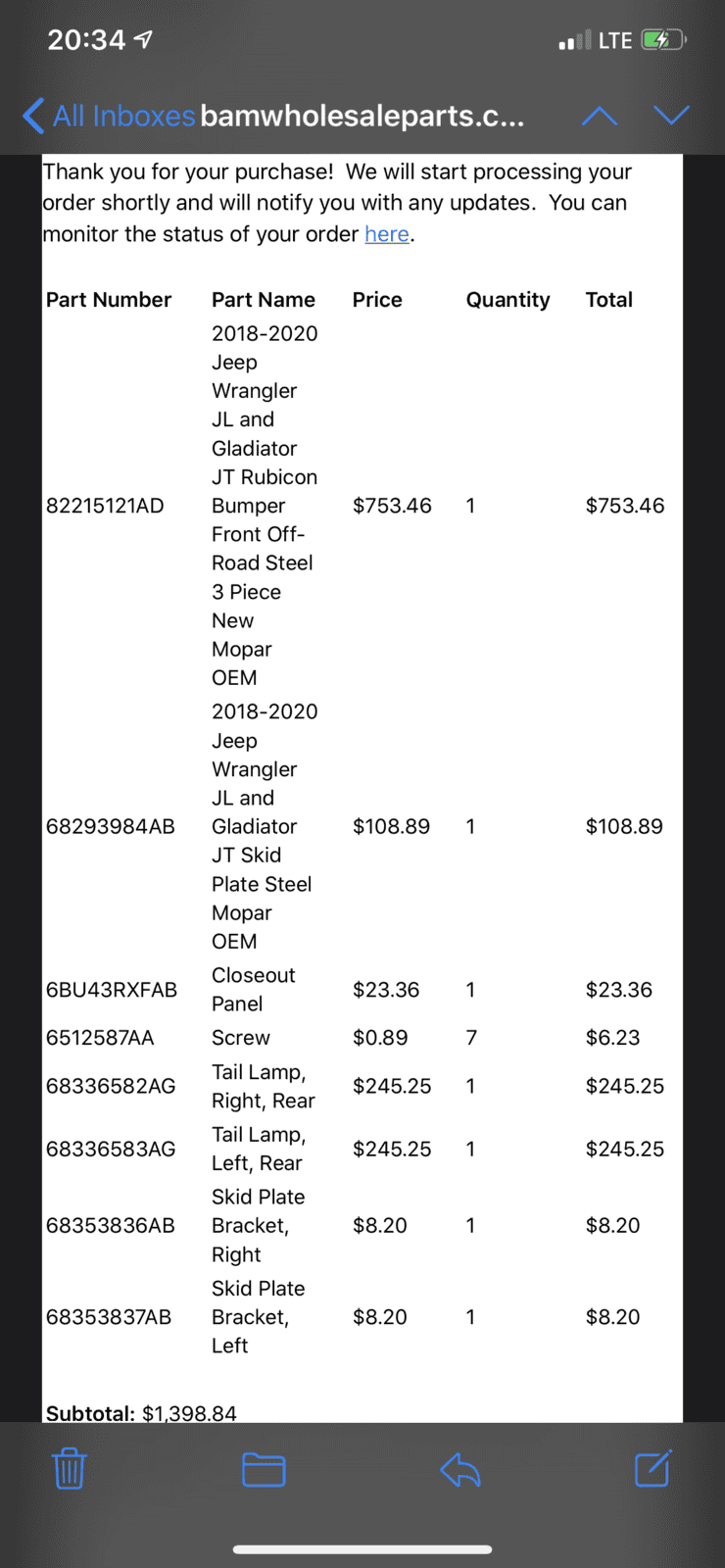 20:34

LTE

All Inboxes bamwholesaleparts.c...

Thank you for your purchase! We will start processing your order shortly and will notify you with any updates. You can monitor the status of your order here.

| Part Number | Part Name | Price | Quantity | Total |
|---|---|---|---|---|
| 82215121AD | 2018-2020 Jeep Wrangler JL and Gladiator JT Rubicon Bumper Front Off-Road Steel 3 Piece New Mopar OEM | $753.46 | 1 | $753.46 |
| 68293984AB | 2018-2020 Jeep Wrangler JL and Gladiator JT Skid Plate Steel Mopar OEM | $108.89 | 1 | $108.89 |
| 6BU43RXFAB | Closeout Panel | $23.36 | 1 | $23.36 |
| 6512587AA | Screw | $0.89 | 7 | $6.23 |
| 68336582AG | Tail Lamp, Right, Rear | $245.25 | 1 | $245.25 |
| 68336583AG | Tail Lamp, Left, Rear | $245.25 | 1 | $245.25 |
| 68353836AB | Skid Plate Bracket, Right | $8.20 | 1 | $8.20 |
| 68353837AB | Skid Plate Bracket, Left | $8.20 | 1 | $8.20 |

Subtotal: $1,398.84